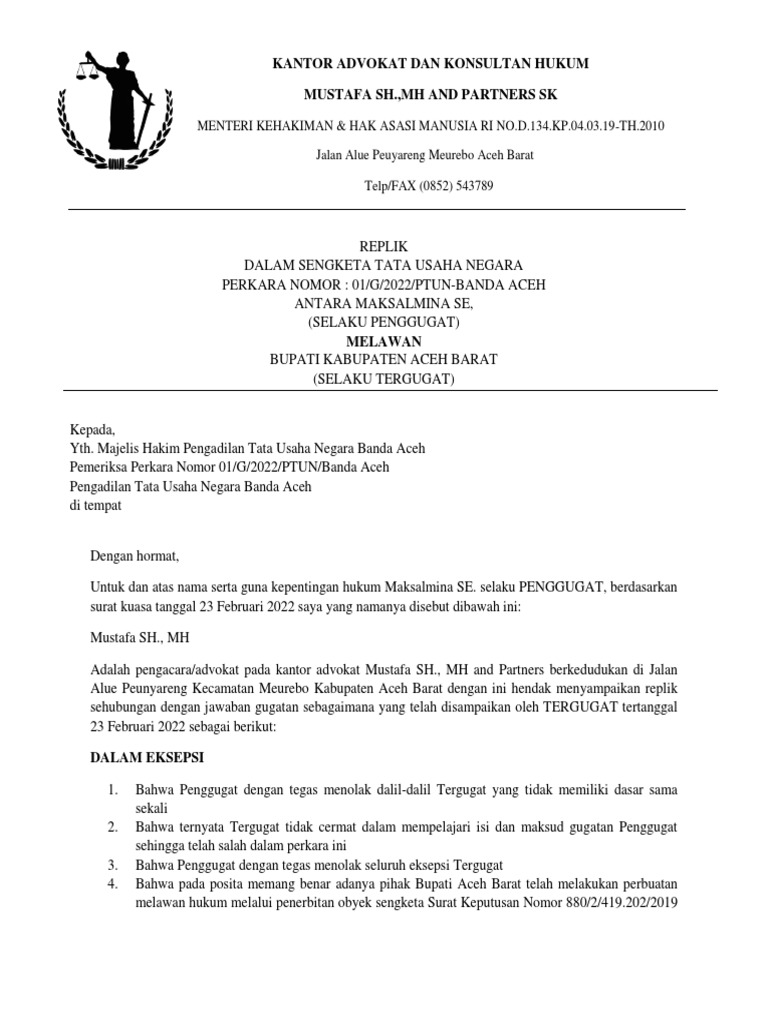 KANTOR ADVOKAT DAN KONSULTAN HUKUM

MUSTAFA SH.,MH AND PARTNERS SK

MENTERI KEHAKIMAN & HAK ASASI MANUSIA RI NO.D.134.KP.04.03.19-TH.2010

Jalan Alue Peuyareng Meurebo Aceh Barat

Telp/FAX (0852) 543789

REPLIK
DALAM SENGKETA TATA USAHA NEGARA
PERKARA NOMOR : 01/G/2022/PTUN-BANDA ACEH
ANTARA MAKSALMINA SE,
(SELAKU PENGGUGAT)
MELAWAN
BUPATI KABUPATEN ACEH BARAT
(SELAKU TERGUGAT)

Kepada,
Yth. Majelis Hakim Pengadilan Tata Usaha Negara Banda Aceh
Pemeriksa Perkara Nomor 01/G/2022/PTUN/Banda Aceh
Pengadilan Tata Usaha Negara Banda Aceh
di tempat

Dengan hormat,

Untuk dan atas nama serta guna kepentingan hukum Maksalmina SE. selaku PENGGUGAT, berdasarkan surat kuasa tanggal 23 Februari 2022 saya yang namanya disebut dibawah ini:

Mustafa SH., MH

Adalah pengacara/advokat pada kantor advokat Mustafa SH., MH and Partners berkedudukan di Jalan Alue Peunyareng Kecamatan Meurebo Kabupaten Aceh Barat dengan ini hendak menyampaikan replik sehubungan dengan jawaban gugatan sebagaimana yang telah disampaikan oleh TERGUGAT tertanggal 23 Februari 2022 sebagai berikut:

DALAM EKSEPSI

1. Bahwa Penggugat dengan tegas menolak dalil-dalil Tergugat yang tidak memiliki dasar sama sekali
2. Bahwa ternyata Tergugat tidak cermat dalam mempelajari isi dan maksud gugatan Penggugat sehingga telah salah dalam perkara ini
3. Bahwa Penggugat dengan tegas menolak seluruh eksepsi Tergugat
4. Bahwa pada posita memang benar adanya pihak Bupati Aceh Barat telah melakukan perbuatan melawan hukum melalui penerbitan obyek sengketa Surat Keputusan Nomor 880/2/419.202/2019